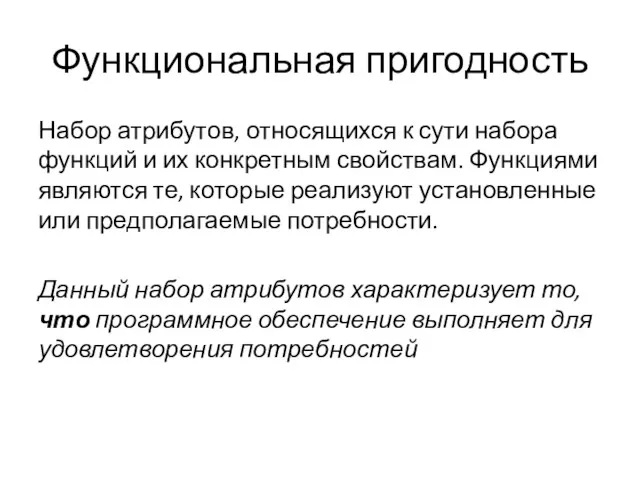 Функциональная пригодность

Набор атрибутов, относящихся к сути набора функций и их конкретным свойствам. Функциями являются те, которые реализуют установленные или предполагаемые потребности.

Данный набор атрибутов характеризует то, что программное обеспечение выполняет для удовлетворения потребностей